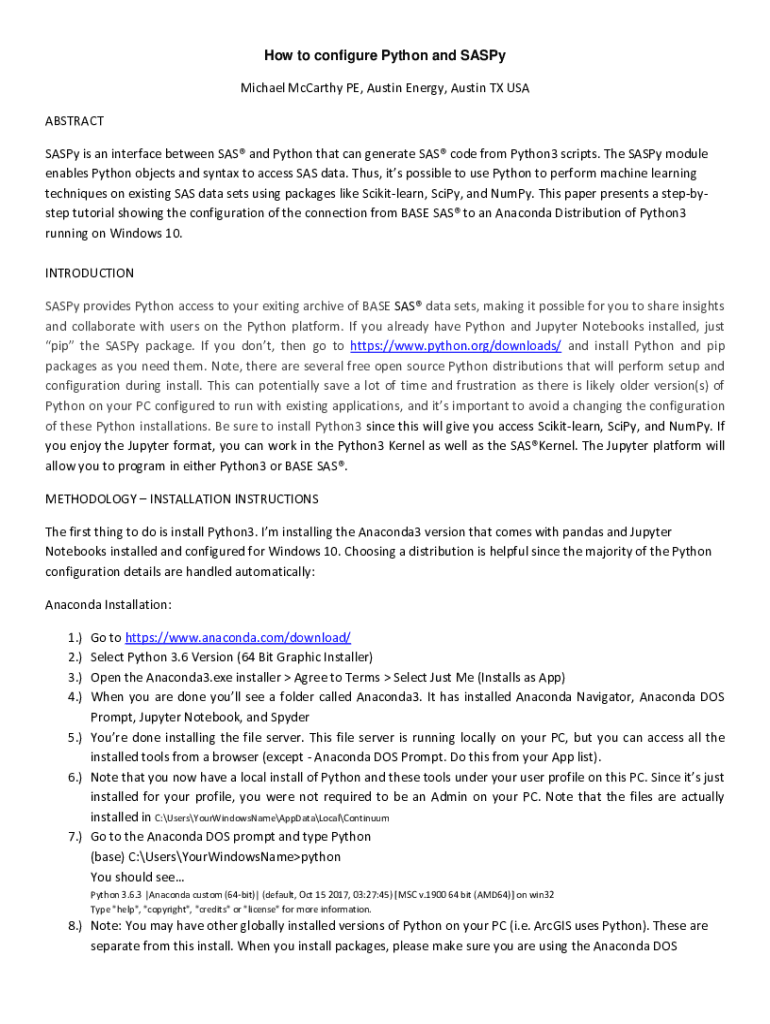 How to configure Python and SASPy

Michael McCarthy PE, Austin Energy, Austin TX USA

ABSTRACT

SASPy is an interface between SAS® and Python that can generate SAS® code from Python3 scripts. The SASPy module enables Python objects and syntax to access SAS data. Thus, it's possible to use Python to perform machine learning techniques on existing SAS data sets using packages like Scikit-learn, SciPy, and NumPy. This paper presents a step-by-step tutorial showing the configuration of the connection from BASE SAS® to an Anaconda Distribution of Python3 running on Windows 10.

INTRODUCTION

SASPy provides Python access to your exiting archive of BASE SAS® data sets, making it possible for you to share insights and collaborate with users on the Python platform. If you already have Python and Jupyter Notebooks installed, just "pip" the SASPy package. If you don't, then go to https://www.python.org/downloads/ and install Python and pip packages as you need them. Note, there are several free open source Python distributions that will perform setup and configuration during install. This can potentially save a lot of time and frustration as there is likely older version(s) of Python on your PC configured to run with existing applications, and it's important to avoid a changing the configuration of these Python installations. Be sure to install Python3 since this will give you access Scikit-learn, SciPy, and NumPy. If you enjoy the Jupyter format, you can work in the Python3 Kernel as well as the SAS®Kernel. The Jupyter platform will allow you to program in either Python3 or BASE SAS®.

METHODOLOGY – INSTALLATION INSTRUCTIONS

The first thing to do is install Python3. I'm installing the Anaconda3 version that comes with pandas and Jupyter Notebooks installed and configured for Windows 10. Choosing a distribution is helpful since the majority of the Python configuration details are handled automatically:

Anaconda Installation:

1.) Go to https://www.anaconda.com/download/
2.) Select Python 3.6 Version (64 Bit Graphic Installer)
3.) Open the Anaconda3.exe installer > Agree to Terms > Select Just Me (Installs as App)
4.) When you are done you'll see a folder called Anaconda3. It has installed Anaconda Navigator, Anaconda DOS Prompt, Jupyter Notebook, and Spyder
5.) You're done installing the file server. This file server is running locally on your PC, but you can access all the installed tools from a browser (except - Anaconda DOS Prompt. Do this from your App list).
6.) Note that you now have a local install of Python and these tools under your user profile on this PC. Since it's just installed for your profile, you were not required to be an Admin on your PC. Note that the files are actually installed in C:\Users\YourWindowsName\AppData\Local\Continuum
7.) Go to the Anaconda DOS prompt and type Python
(base) C:\Users\YourWindowsName>python
You should see…
Python 3.6.3 |Anaconda custom (64-bit)| (default, Oct 15 2017, 03:27:45) [MSC v.1900 64 bit (AMD64)] on win32
Type "help", "copyright", "credits" or "license" for more information.
8.) Note: You may have other globally installed versions of Python on your PC (i.e. ArcGIS uses Python). These are separate from this install. When you install packages, please make sure you are using the Anaconda DOS